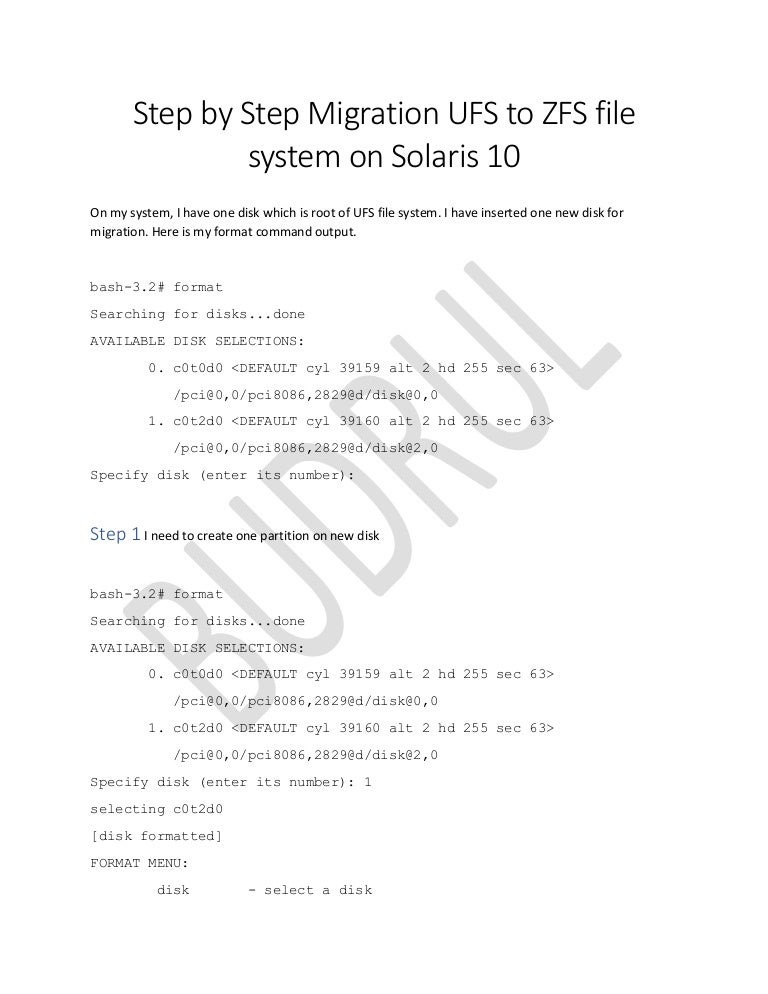 Step by Step Migration UFS to ZFS file system on Solaris 10

On my system, I have one disk which is root of UFS file system. I have inserted one new disk for migration. Here is my format command output.

bash-3.2# format
Searching for disks...done
AVAILABLE DISK SELECTIONS:
0. c0t0d0 <DEFAULT cyl 39159 alt 2 hd 255 sec 63>
/pci@0,0/pci8086,2829@d/disk@0,0
1. c0t2d0 <DEFAULT cyl 39160 alt 2 hd 255 sec 63>
/pci@0,0/pci8086,2829@d/disk@2,0
Specify disk (enter its number):

Step 1 I need to create one partition on new disk

bash-3.2# format
Searching for disks...done
AVAILABLE DISK SELECTIONS:
0. c0t0d0 <DEFAULT cyl 39159 alt 2 hd 255 sec 63>
/pci@0,0/pci8086,2829@d/disk@0,0
1. c0t2d0 <DEFAULT cyl 39160 alt 2 hd 255 sec 63>
/pci@0,0/pci8086,2829@d/disk@2,0
Specify disk (enter its number): 1
selecting c0t2d0
[disk formatted]
FORMAT MENU:
disk - select a disk

BUDRUL